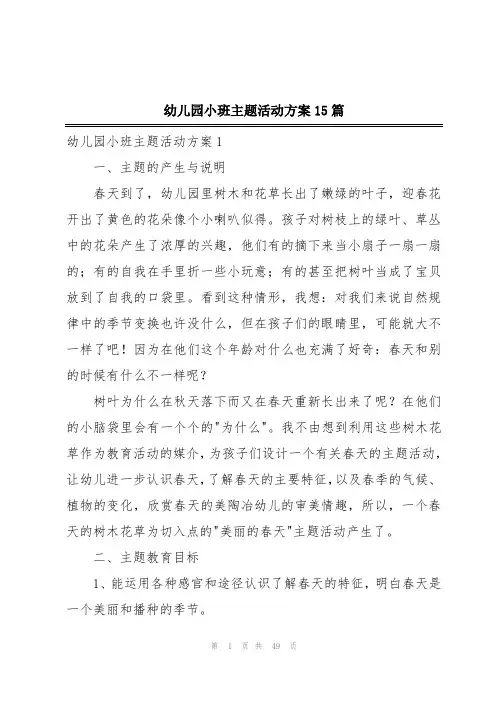 幼儿园小班主题活动方案 15 篇

幼儿园小班主题活动方案 1

一、主题的产生与说明

春天到了，幼儿园里树木和花草长出了嫩绿的叶子，迎春花开出了黄色的花朵像个小喇叭似得。孩子对树枝上的绿叶、草丛中的花朵产生了浓厚的兴趣，他们有的摘下来当小扇子一扇一扇的；有的自我在手里折一些小玩意；有的甚至把树叶当成了宝贝放到了自我的口袋里。看到这种情形，我想：对我们来说自然规律中的季节变换也许没什么，但在孩子们的眼睛里，可能就大不一样了吧！因为在他们这个年龄对什么也充满了好奇：春天和别的时候有什么不一样呢？

树叶为什么在秋天落下而又在春天重新长出来了呢？在他们的小脑袋里会有一个个的"为什么"。我不由想到利用这些树木花草作为教育活动的媒介，为孩子们设计一个有关春天的主题活动，让幼儿进一步认识春天，了解春天的主要特征，以及春季的气候、植物的变化，欣赏春天的美陶冶幼儿的审美情趣，所以，一个春天的树木花草为切入点的"美丽的春天"主题活动产生了。

二、主题教育目标

1、能运用各种感官和途径认识了解春天的特征，明白春天是一个美丽和播种的季节。

第 1 页 共 49 页